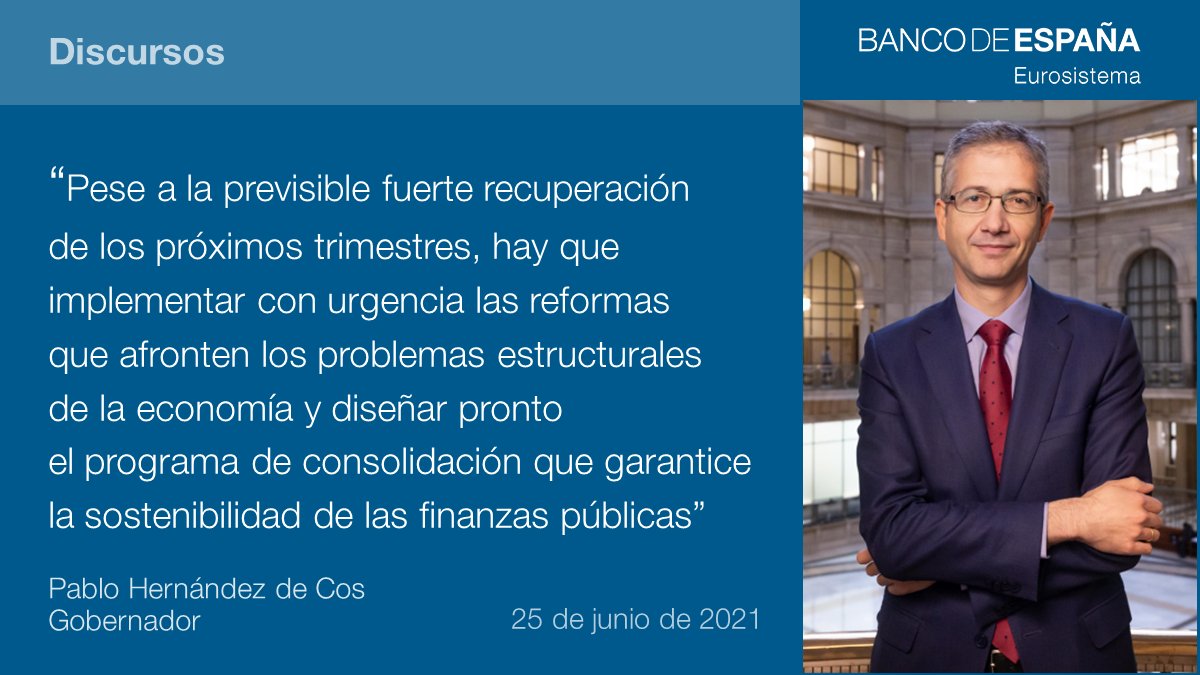 Discursos

BANCO DE ESPAÑA
Eurosistema

“Pese a la previsible fuerte recuperación de los próximos trimestres, hay que implementar con urgencia las reformas que afronten los problemas estructurales de la economía y diseñar pronto el programa de consolidación que garantice la sostenibilidad de las finanzas públicas”

Pablo Hernández de Cos
Gobernador

25 de junio de 2021